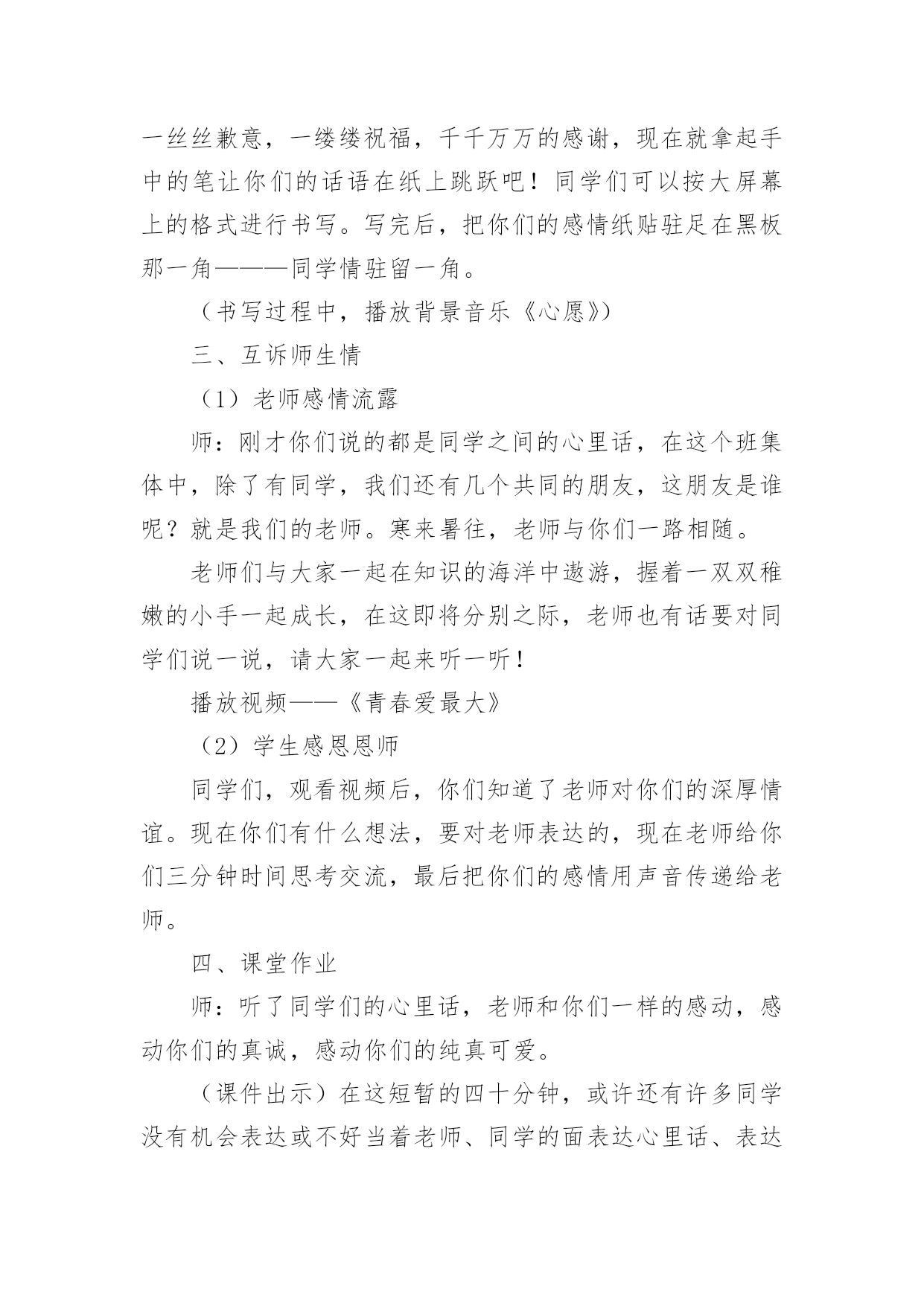 一丝丝歉意，一缕缕祝福，千千万万的感谢，现在就拿起手中的笔让你们的话语在纸上跳跃吧！同学们可以按大屏幕上的格式进行书写。写完后，把你们的感情纸贴驻足在黑板那一角———同学情驻留一角。

（书写过程中，播放背景音乐《心愿》）

三、互诉师生情

（1）老师感情流露

师：刚才你们说的都是同学之间的心里话，在这个班集体中，除了有同学，我们还有几个共同的朋友，这朋友是谁呢？就是我们的老师。寒来暑往，老师与你们一路相随。

老师们与大家一起在知识的海洋中遨游，握着一双双稚嫩的小手一起成长，在这即将分别之际，老师也有话要对同学们说一说，请大家一起来听一听！

播放视频——《青春爱最大》

（2）学生感恩恩师

同学们，观看视频后，你们知道了老师对你们的深厚情谊。现在你们有什么想法，要对老师表达的，现在老师给你们三分钟时间思考交流，最后把你们的感情用声音传递给老师。

四、课堂作业

师：听了同学们的心里话，老师和你们一样的感动，感动你们的真诚，感动你们的纯真可爱。

（课件出示）在这短暂的四十分钟，或许还有许多同学没有机会表达或不好当着老师、同学的面表达心里话、表达